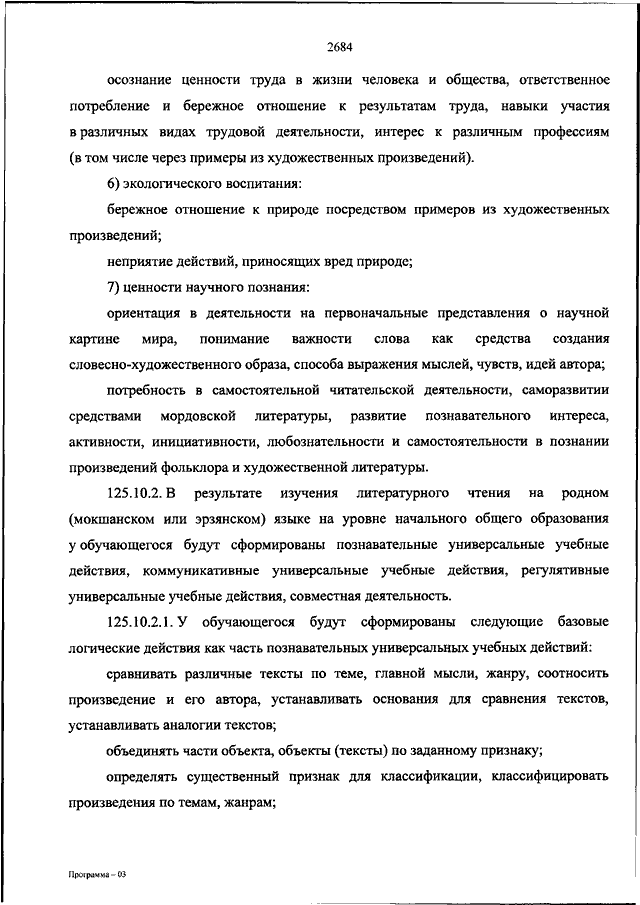 2684

осознание ценности труда в жизни человека и общества, ответственное потребление и бережное отношение к результатам труда, навыки участия в различных видах трудовой деятельности, интерес к различным профессиям (в том числе через примеры из художественных произведений).

6) экологического воспитания:

бережное отношение к природе посредством примеров из художественных произведений;

неприятие действий, приносящих вред природе;

7) ценности научного познания:

ориентация в деятельности на первоначальные представления о научной картине мира, понимание важности слова как средства создания словесно-художественного образа, способа выражения мыслей, чувств, идей автора;

потребность в самостоятельной читательской деятельности, саморазвитии средствами мордовской литературы, развитие познавательного интереса, активности, инициативности, любознательности и самостоятельности в познании произведений фольклора и художественной литературы.

125.10.2. В результате изучения литературного чтения на родном (мокшанском или эрзянском) языке на уровне начального общего образования у обучающегося будут сформированы познавательные универсальные учебные действия, коммуникативные универсальные учебные действия, регулятивные универсальные учебные действия, совместная деятельность.

125.10.2.1. У обучающегося будут сформированы следующие базовые логические действия как часть познавательных универсальных учебных действий:

сравнивать различные тексты по теме, главной мысли, жанру, соотносить произведение и его автора, устанавливать основания для сравнения текстов, устанавливать аналогии текстов;

объединять части объекта, объекты (тексты) по заданному признаку;

определять существенный признак для классификации, классифицировать произведения по темам, жанрам;

Программа – 03